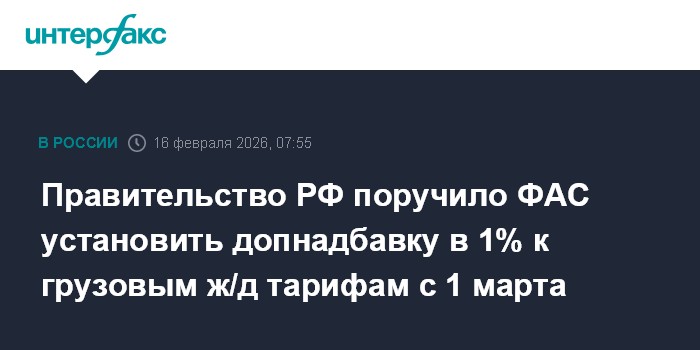 интерфакс

В РОССИИ 16 февраля 2026, 07:55

Правительство РФ поручило ФАС установить допнадбавку в 1% к грузовым ж/д тарифам с 1 марта